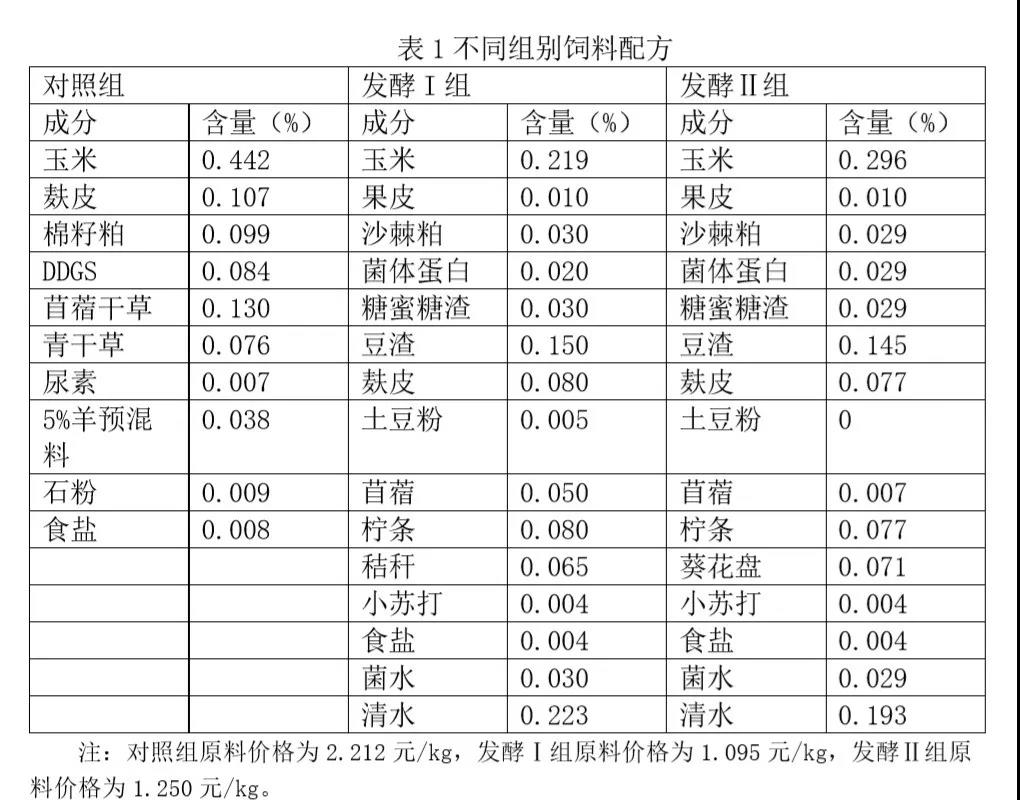 表 1 不同组别饲料配方

| 对照组 | | 发酵Ⅰ组 | | 发酵Ⅱ组 | |
|---|---|---|---|---|---|
| 成分 | 含量（%） | 成分 | 含量（%） | 成分 | 含量（%） |
| 玉米 | 0.442 | 玉米 | 0.219 | 玉米 | 0.296 |
| 麸皮 | 0.107 | 果皮 | 0.010 | 果皮 | 0.010 |
| 棉籽粕 | 0.099 | 沙棘粕 | 0.030 | 沙棘粕 | 0.029 |
| DDGS | 0.084 | 菌体蛋白 | 0.020 | 菌体蛋白 | 0.029 |
| 苜蓿干草 | 0.130 | 糖蜜糖渣 | 0.030 | 糖蜜糖渣 | 0.029 |
| 青干草 | 0.076 | 豆渣 | 0.150 | 豆渣 | 0.145 |
| 尿素 | 0.007 | 麸皮 | 0.080 | 麸皮 | 0.077 |
| 5%羊预混料 | 0.038 | 土豆粉 | 0.005 | 土豆粉 | 0 |
| 石粉 | 0.009 | 苜蓿 | 0.050 | 苜蓿 | 0.007 |
| 食盐 | 0.008 | 柠条 | 0.080 | 柠条 | 0.077 |
| | | 秸秆 | 0.065 | 葵花盘 | 0.071 |
| | | 小苏打 | 0.004 | 小苏打 | 0.004 |
| | | 食盐 | 0.004 | 食盐 | 0.004 |
| | | 菌水 | 0.030 | 菌水 | 0.029 |
| | | 清水 | 0.223 | 清水 | 0.193 |

注：对照组原料价格为 2.212 元/kg，发酵Ⅰ组原料价格为 1.095 元/kg，发酵Ⅱ组原料价格为 1.250 元/kg。